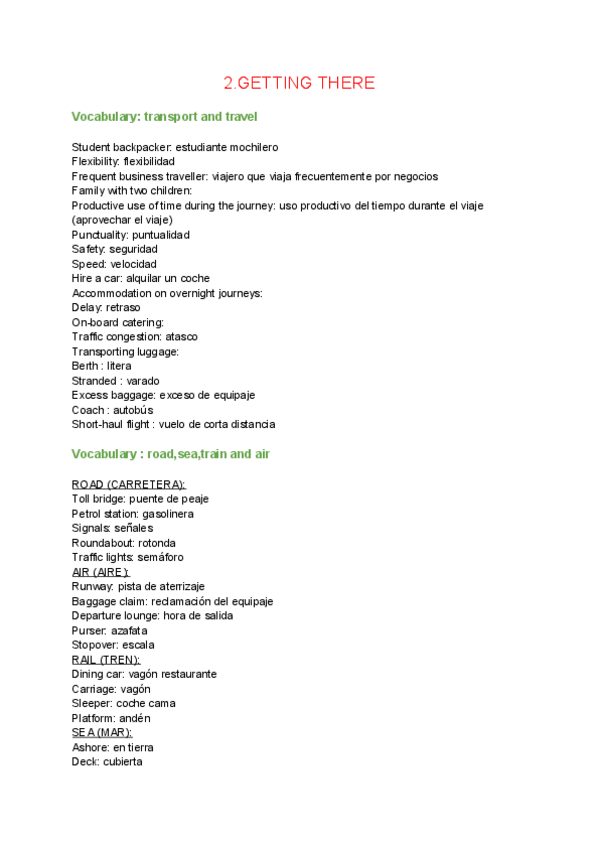 2.GETTING THERE

Vocabulary: transport and travel

Student backpacker: estudiante mochilero
Flexibility: flexibilidad
Frequent business traveller: viajero que viaja frecuentemente por negocios
Family with two children:
Productive use of time during the journey: uso productivo del tiempo durante el viaje (aprovechar el viaje)
Punctuality: puntualidad
Safety: seguridad
Speed: velocidad
Hire a car: alquilar un coche
Accommodation on overnight journeys:
Delay: retraso
On-board catering:
Traffic congestion: atasco
Transporting luggage:
Berth : litera
Stranded : varado
Excess baggage: exceso de equipaje
Coach : autobús
Short-haul flight : vuelo de corta distancia

Vocabulary : road,sea,train and air

ROAD (CARRETERA):
Toll bridge: puente de peaje
Petrol station: gasolinera
Signals: señales
Roundabout: rotonda
Traffic lights: semáforo
AIR (AIRE):
Runway: pista de aterrizaje
Baggage claim: reclamación del equipaje
Departure lounge: hora de salida
Purser: azafata
Stopover: escala
RAIL (TREN):
Dining car: vagón restaurante
Carriage: vagón
Sleeper: coche cama
Platform: andén
SEA (MAR):
Ashore: en tierra
Deck: cubierta